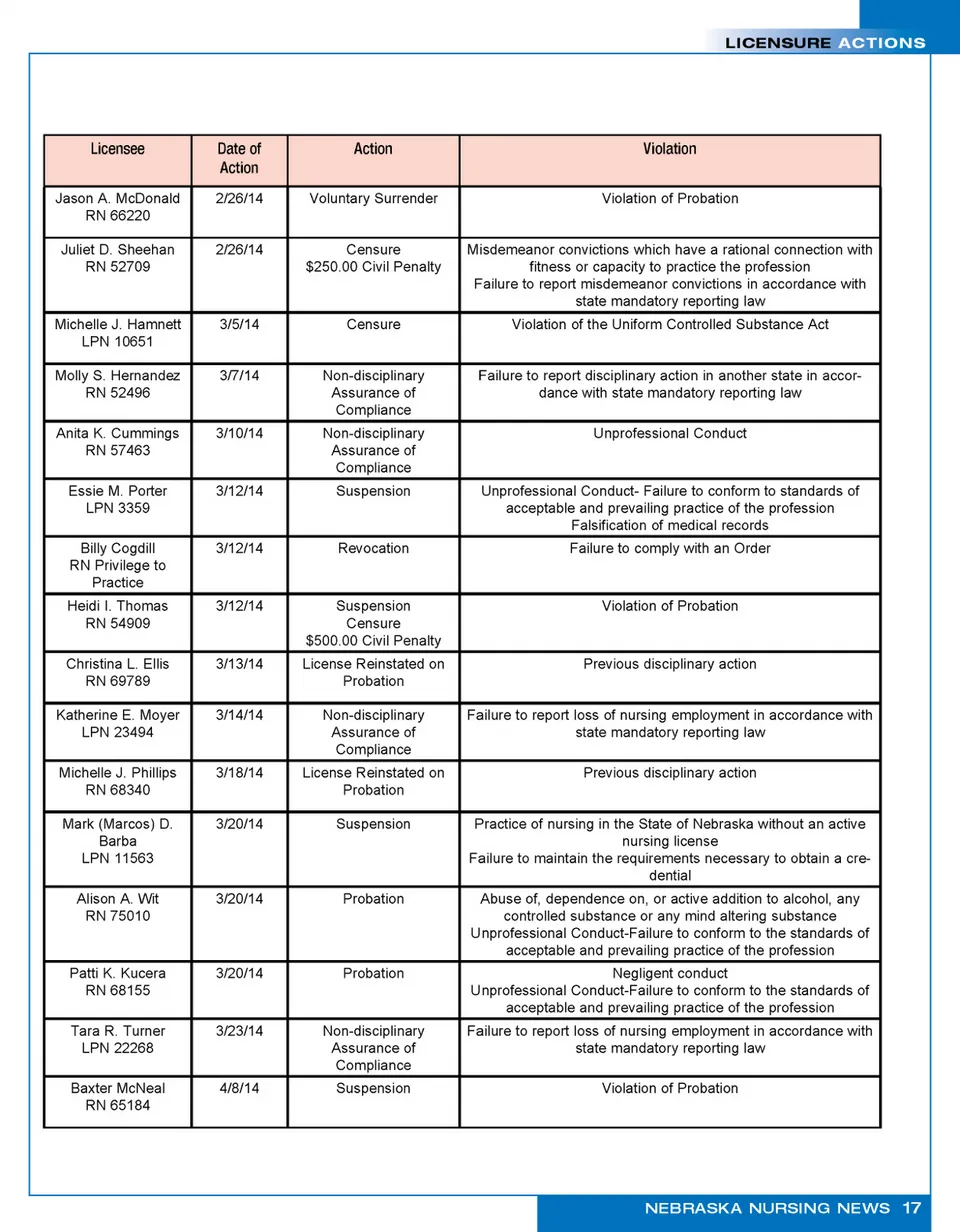 LICENSURE ACTIONS

| Licensee | Date of Action | Action | Violation |
|---|---|---|---|
| Jason A. McDonald RN 66220 | 2/26/14 | Voluntary Surrender | Violation of Probation |
| Juliet D. Sheehan RN 52709 | 2/26/14 | Censure $250.00 Civil Penalty | Misdemeanor convictions which have a rational connection with fitness or capacity to practice the profession Failure to report misdemeanor convictions in accordance with state mandatory reporting law |
| Michelle J. Hamnett LPN 10651 | 3/5/14 | Censure | Violation of the Uniform Controlled Substance Act |
| Molly S. Hernandez RN 52496 | 3/7/14 | Non-disciplinary Assurance of Compliance | Failure to report disciplinary action in another state in accordance with state mandatory reporting law |
| Anita K. Cummings RN 57463 | 3/10/14 | Non-disciplinary Assurance of Compliance | Unprofessional Conduct |
| Essie M. Porter LPN 3359 | 3/12/14 | Suspension | Unprofessional Conduct- Failure to conform to standards of acceptable and prevailing practice of the profession Falsification of medical records |
| Billy Cogdill RN Privilege to Practice | 3/12/14 | Revocation | Failure to comply with an Order |
| Heidi I. Thomas RN 54909 | 3/12/14 | Suspension Censure $500.00 Civil Penalty | Violation of Probation |
| Christina L. Ellis RN 69789 | 3/13/14 | License Reinstated on Probation | Previous disciplinary action |
| Katherine E. Moyer LPN 23494 | 3/14/14 | Non-disciplinary Assurance of Compliance | Failure to report loss of nursing employment in accordance with state mandatory reporting law |
| Michelle J. Phillips RN 68340 | 3/18/14 | License Reinstated on Probation | Previous disciplinary action |
| Mark (Marcos) D. Barba LPN 11563 | 3/20/14 | Suspension | Practice of nursing in the State of Nebraska without an active nursing license Failure to maintain the requirements necessary to obtain a credential |
| Alison A. Wit RN 75010 | 3/20/14 | Probation | Abuse of, dependence on, or active addition to alcohol, any controlled substance or any mind altering substance Unprofessional Conduct-Failure to conform to the standards of acceptable and prevailing practice of the profession |
| Patti K. Kucera RN 68155 | 3/20/14 | Probation | Negligent conduct Unprofessional Conduct-Failure to conform to the standards of acceptable and prevailing practice of the profession |
| Tara R. Turner LPN 22268 | 3/23/14 | Non-disciplinary Assurance of Compliance | Failure to report loss of nursing employment in accordance with state mandatory reporting law |
| Baxter McNeal RN 65184 | 4/8/14 | Suspension | Violation of Probation |

NEBRASKA NURSING NEWS 17